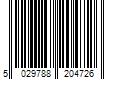 5 029788 204726